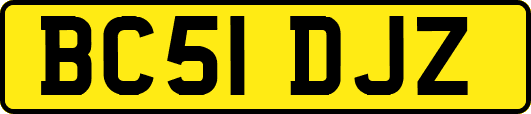 BC51 DJZ